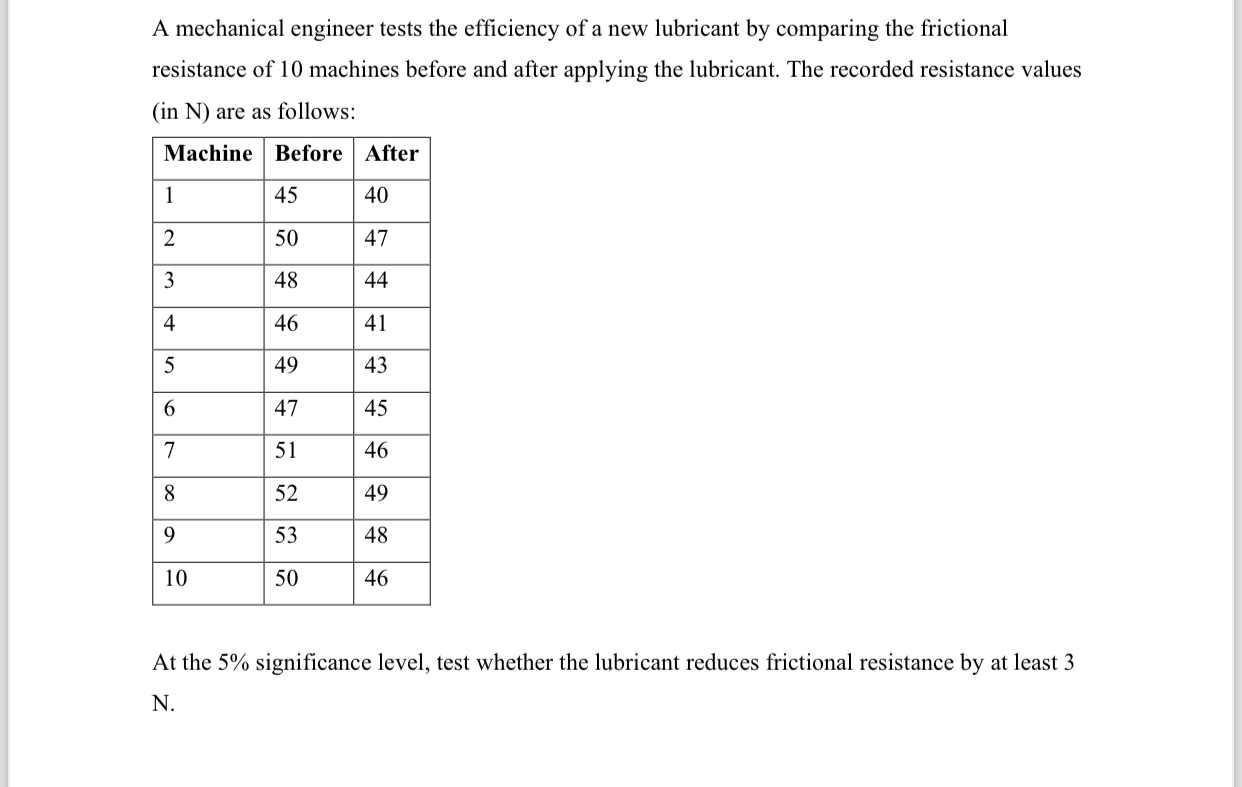 A mechanical engineer tests the efficiency of a new lubricant by comparing the frictional resistance of 10 machines before and after applying the lubricant. The recorded resistance values (in N) are as follows:

| Machine | Before | After |
|---|---|---|
| 1 | 45 | 40 |
| 2 | 50 | 47 |
| 3 | 48 | 44 |
| 4 | 46 | 41 |
| 5 | 49 | 43 |
| 6 | 47 | 45 |
| 7 | 51 | 46 |
| 8 | 52 | 49 |
| 9 | 53 | 48 |
| 10 | 50 | 46 |

At the 5% significance level, test whether the lubricant reduces frictional resistance by at least 3 N.